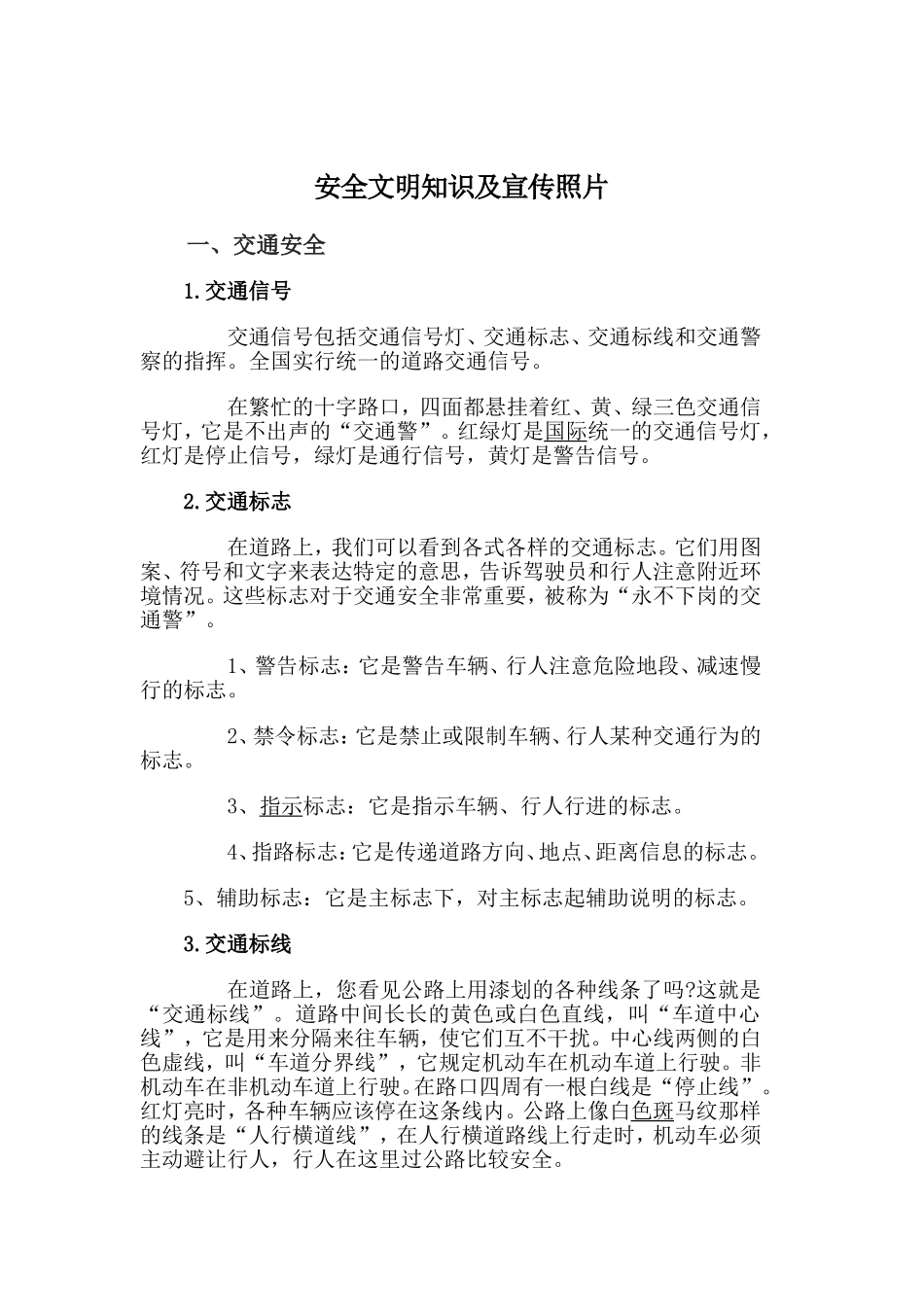 安全文明知识及宣传照片

一、交通安全

1.交通信号

交通信号包括交通信号灯、交通标志、交通标线和交通警察的指挥。全国实行统一的道路交通信号。

在繁忙的十字路口，四面都悬挂着红、黄、绿三色交通信号灯，它是不出声的“交通警”。红绿灯是国际统一的交通信号灯，红灯是停止信号，绿灯是通行信号，黄灯是警告信号。

2.交通标志

在道路上，我们可以看到各式各样的交通标志。它们用图案、符号和文字来表达特定的意思，告诉驾驶员和行人注意附近环境情况。这些标志对于交通安全非常重要，被称为“永不下岗的交通警”。

1、警告标志：它是警告车辆、行人注意危险地段、减速慢行的标志。

2、禁令标志：它是禁止或限制车辆、行人某种交通行为的标志。

3、指示标志：它是指示车辆、行人行进的标志。

4、指路标志：它是传递道路方向、地点、距离信息的标志。

5、辅助标志：它是主标志下，对主标志起辅助说明的标志。

3.交通标线

在道路上，您看见公路上用漆划的各种线条了吗?这就是“交通标线”。道路中间长长的黄色或白色直线，叫“车道中心线”，它是用来分隔来往车辆，使它们互不干扰。中心线两侧的白色虚线，叫“车道分界线”，它规定机动车在机动车道上行驶。非机动车在非机动车道上行驶。在路口四周有一根白线是“停止线”。红灯亮时，各种车辆应该停在这条线内。公路上像白色斑马纹那样的线条是“人行横道线”，在人行横道路线上行走时，机动车必须主动避让行人，行人在这里过公路比较安全。